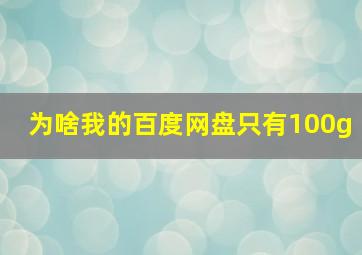 为啥我的百度网盘只有100g